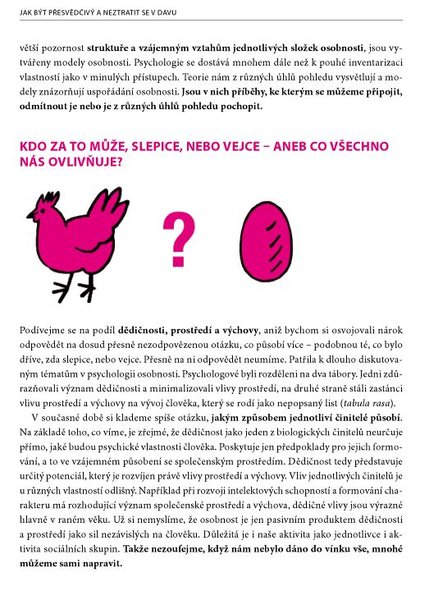 JAK BÝT PŘESVĚDČIVÝ A NEZTRATIT SE V DAVU

větší pozornost struktuře a vzájemným vztahům jednotlivých složek osobnosti, jsou vytvářeny modely osobnosti. Psychologie se dostává mnohem dále než k pouhé inventarizaci vlastností jako v minulých přístupech. Teorie nám z různých úhlů pohledu vysvětlují a modely znázorňují uspořádání osobnosti. Jsou v nich příběhy, ke kterým se můžeme připojit, odmítnout je nebo je z různých úhlů pohledu pochopit.

KDO ZA TO MŮŽE, SLEPICE, NEBO VEJCE – ANEB CO VŠECHNO NÁS OVLIVŇUJE?

?

Podívejme se na podíl dědičnosti, prostředí a výchovy, aniž bychom si osvojovali nárok odpovědět na dosud přesně nezodpovězenou otázku, co působí více – podobnou té, co bylo dříve, zda slepice, nebo vejce. Přesně na ni odpovědět neumíme. Patřila k dlouho diskutovaným tématům v psychologii osobnosti. Psychologové byli rozděleni na dva tábory. Jedni zdůrazňovali význam dědičnosti a minimalizovali vlivy prostředí, na druhé straně stáli zastánci vlivu prostředí a výchovy na vývoj člověka, který se rodí jako nepopsaný list (tabula rasa).

V současné době si klademe spíše otázku, jakým způsobem jednotliví činitelé působí. Na základě toho, co víme, je zřejmé, že dědičnost jako jeden z biologických činitelů neurčuje přímo, jaké budou psychické vlastnosti člověka. Poskytuje jen předpoklady pro jejich formování, a to ve vzájemném působení se společenským prostředím. Dědičnost tedy představuje určitý potenciál, který je rozvíjen právě vlivy prostředí a výchovy. Vliv jednotlivých činitelů je u různých vlastností odlišný. Například při rozvoji intelektových schopností a formování charakteru má rozhodující význam společenské prostředí a výchova, dědičné vlivy jsou výrazné hlavně v raném věku. Už si nemyslíme, že osobnost je jen pasivním produktem dědičnosti a prostředí jako sil nezávislých na člověku. Důležitá je i naše aktivita jako jednotlivce i aktivita sociálních skupin. Takže nezoufejme, když nám nebylo dáno do vínku vše, mnohé můžeme sami napravit.